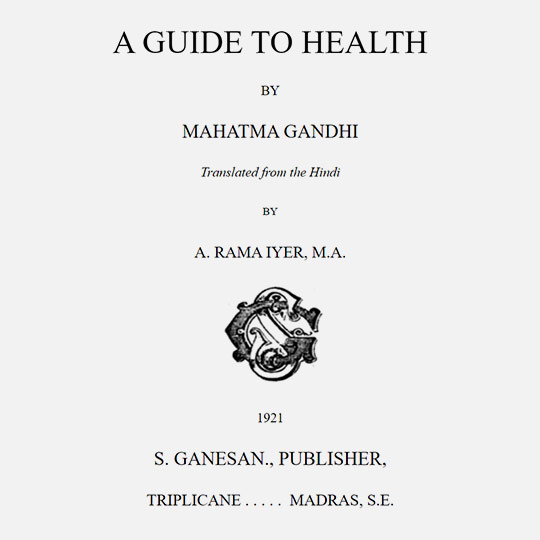 A GUIDE TO HEALTH

BY

MAHATMA GANDHI

Translated from the Hindi

BY

A. RAMA IYER, M.A.

1921

S. GANESAN., PUBLISHER,

TRIPLICANE . . . . . MADRAS, S.E.